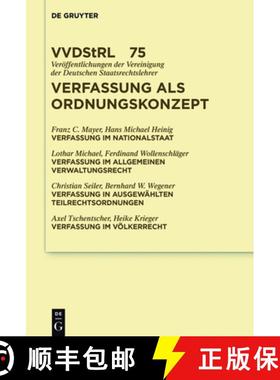 DE GRUYTER

VVDStRL 75

Veröffentlichungen der Vereinigung der Deutschen Staatsrechtslehrer

VERFASSUNG ALS ORDNUNGSKONZEPT

Franz C. Mayer, Hans Michael Heinig
VERFASSUNG IM NATIONALSTAAT

Lothar Michael, Ferdinand Wollenschläger
VERFASSUNG IM ALLGEMEINEN VERWALTUNGSRECHT

Christian Seiler, Bernhard W. Wegener
VERFASSUNG IN AUSGEWÄHLTEN TEILRECHTSORDNUNGEN

Axel Tschentscher, Heike Krieger
VERFASSUNG IM VÖLKERRECHT

DE G

顺丰包邮 正版保